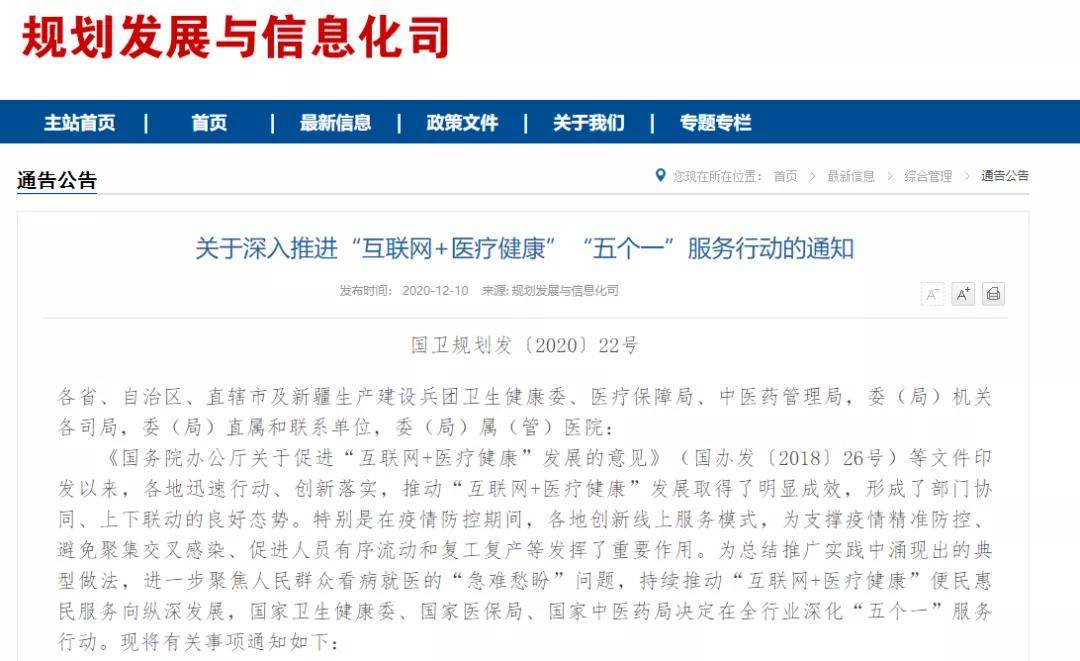 规划发展与信息化司

主站首页 | 首页 | 最新信息 | 政策文件 | 关于我们 | 专题专栏

通告公告

您现在所在位置： 首页 > 最新信息 > 综合管理 > 通告公告

关于深入推进“互联网+医疗健康”“五个一”服务行动的通知

发布时间： 2020-12-10 来源: 规划发展与信息化司

A⁻ A⁺

国卫规划发〔2020〕22号

各省、自治区、直辖市及新疆生产建设兵团卫生健康委、医疗保障局、中医药管理局，委（局）机关各司局，委（局）直属和联系单位，委（局）属（管）医院：

《国务院办公厅关于促进“互联网+医疗健康”发展的意见》（国办发〔2018〕26号）等文件印发以来，各地迅速行动、创新落实，推动“互联网+医疗健康”发展取得了明显成效，形成了部门协同、上下联动的良好态势。特别是在疫情防控期间，各地创新线上服务模式，为支撑疫情精准防控、避免聚集交叉感染、促进人员有序流动和复工复产等发挥了重要作用。为总结推广实践中涌现出的典型做法，进一步聚焦人民群众看病就医的“急难愁盼”问题，持续推动“互联网+医疗健康”便民惠民服务向纵深发展，国家卫生健康委、国家医保局、国家中医药局决定在全行业深化“五个一”服务行动。现将有关事项通知如下：